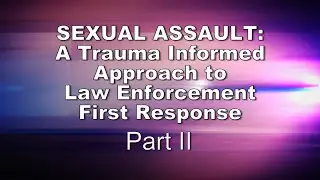 SEXUAL ASSAULT:
A Trauma Informed Approach to Law Enforcement First Response

Part II